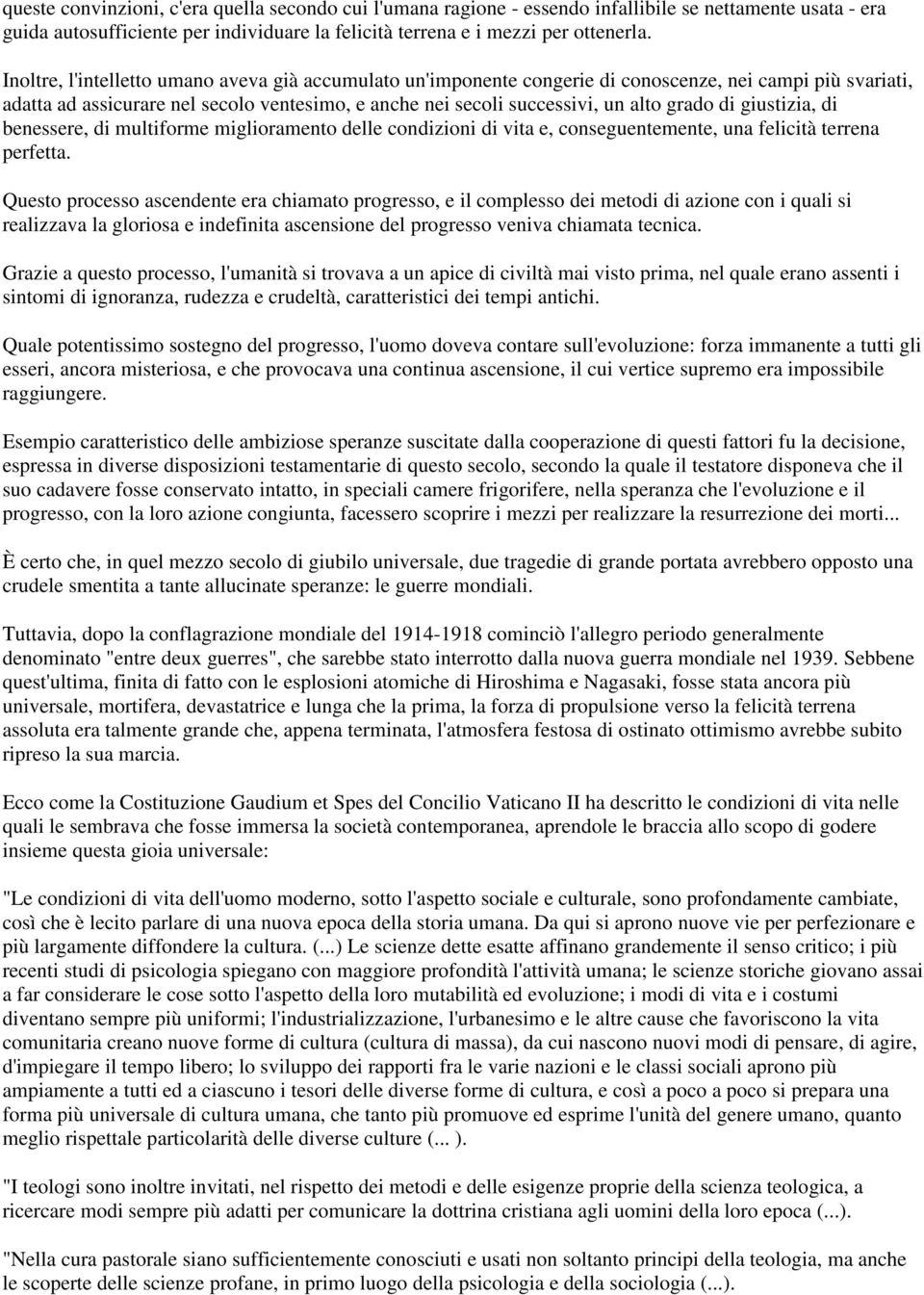 queste convinzioni, c'era quella secondo cui l'umana ragione - essendo infallibile se nettamente usata - era guida autosufficiente per individuare la felicità terrena e i mezzi per ottenerla.

Inoltre, l'intelletto umano aveva già accumulato un'imponente congerie di conoscenze, nei campi più svariati, adatta ad assicurare nel secolo ventesimo, e anche nei secoli successivi, un alto grado di giustizia, di benessere, di multiforme miglioramento delle condizioni di vita e, conseguentemente, una felicità terrena perfetta.

Questo processo ascendente era chiamato progresso, e il complesso dei metodi di azione con i quali si realizzava la gloriosa e indefinita ascensione del progresso veniva chiamata tecnica.

Grazie a questo processo, l'umanità si trovava a un apice di civiltà mai visto prima, nel quale erano assenti i sintomi di ignoranza, rudezza e crudeltà, caratteristici dei tempi antichi.

Quale potentissimo sostegno del progresso, l'uomo doveva contare sull'evoluzione: forza immanente a tutti gli esseri, ancora misteriosa, e che provocava una continua ascensione, il cui vertice supremo era impossibile raggiungere.

Esempio caratteristico delle ambiziose speranze suscitate dalla cooperazione di questi fattori fu la decisione, espressa in diverse disposizioni testamentarie di questo secolo, secondo la quale il testatore disponeva che il suo cadavere fosse conservato intatto, in speciali camere frigorifere, nella speranza che l'evoluzione e il progresso, con la loro azione congiunta, facessero scoprire i mezzi per realizzare la resurrezione dei morti...

È certo che, in quel mezzo secolo di giubilo universale, due tragedie di grande portata avrebbero opposto una crudele smentita a tante allucinate speranze: le guerre mondiali.

Tuttavia, dopo la conflagrazione mondiale del 1914-1918 cominciò l'allegro periodo generalmente denominato "entre deux guerres", che sarebbe stato interrotto dalla nuova guerra mondiale nel 1939. Sebbene quest'ultima, finita di fatto con le esplosioni atomiche di Hiroshima e Nagasaki, fosse stata ancora più universale, mortifera, devastatrice e lunga che la prima, la forza di propulsione verso la felicità terrena assoluta era talmente grande che, appena terminata, l'atmosfera festosa di ostinato ottimismo avrebbe subito ripreso la sua marcia.

Ecco come la Costituzione Gaudium et Spes del Concilio Vaticano II ha descritto le condizioni di vita nelle quali le sembrava che fosse immersa la società contemporanea, aprendole le braccia allo scopo di godere insieme questa gioia universale:

"Le condizioni di vita dell'uomo moderno, sotto l'aspetto sociale e culturale, sono profondamente cambiate, così che è lecito parlare di una nuova epoca della storia umana. Da qui si aprono nuove vie per perfezionare e più largamente diffondere la cultura. (...) Le scienze dette esatte affinano grandemente il senso critico; i più recenti studi di psicologia spiegano con maggiore profondità l'attività umana; le scienze storiche giovano assai a far considerare le cose sotto l'aspetto della loro mutabilità ed evoluzione; i modi di vita e i costumi diventano sempre più uniformi; l'industrializzazione, l'urbanesimo e le altre cause che favoriscono la vita comunitaria creano nuove forme di cultura (cultura di massa), da cui nascono nuovi modi di pensare, di agire, d'impiegare il tempo libero; lo sviluppo dei rapporti fra le varie nazioni e le classi sociali aprono più ampiamente a tutti ed a ciascuno i tesori delle diverse forme di cultura, e così a poco a poco si prepara una forma più universale di cultura umana, che tanto più promuove ed esprime l'unità del genere umano, quanto meglio rispettale particolarità delle diverse culture (... ).

"I teologi sono invitati, nel rispetto dei metodi e delle esigenze proprie della scienza teologica, a ricercare modi sempre più adatti per comunicare la dottrina cristiana agli uomini della loro epoca (...).

"Nella cura pastorale siano sufficientemente conosciuti e usati non soltanto principi della teologia, ma anche le scoperte delle scienze profane, in primo luogo della psicologia e della sociologia (...).